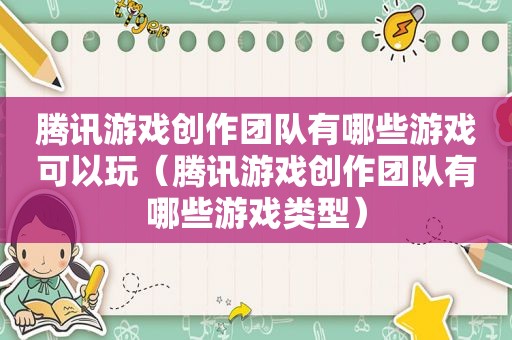 腾讯游戏创作团队有哪些游戏可以玩（腾讯游戏创作团队有哪些游戏类型）